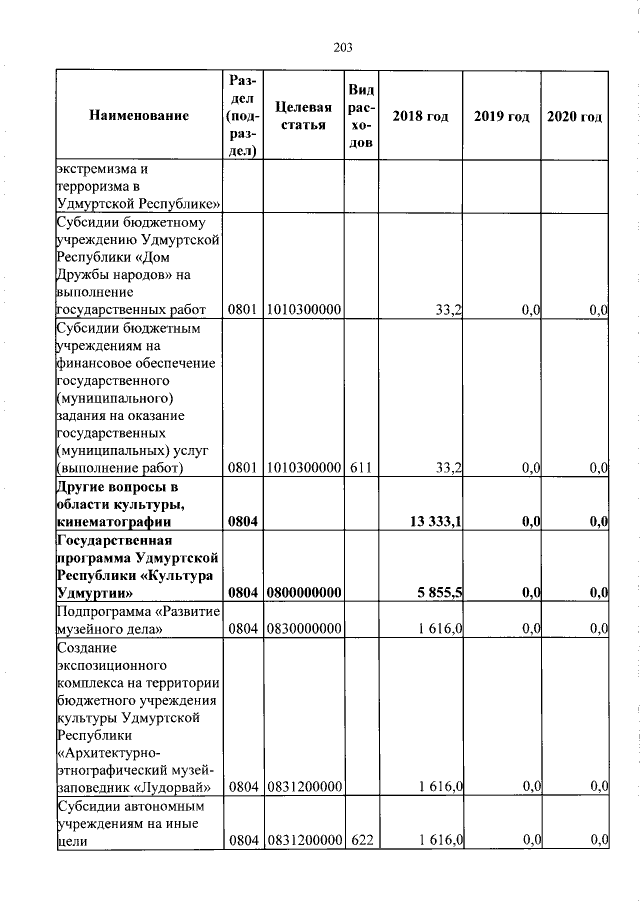 203

| Наименование | Раздел (подраздел) | Целевая статья | Вид расходов | 2018 год | 2019 год | 2020 год |
|---|---|---|---|---|---|---|
| экстремизма и терроризма в Удмуртской Республике» | | | | | | |
| Субсидии бюджетному учреждению Удмуртской Республики «Дом Дружбы народов» на выполнение государственных работ | 0801 | 1010300000 | | 33,2 | 0,0 | 0,0 |
| Субсидии бюджетным учреждениям на финансовое обеспечение государственного (муниципального) задания на оказание государственных (муниципальных) услуг (выполнение работ) | 0801 | 1010300000 | 611 | 33,2 | 0,0 | 0,0 |
| **Другие вопросы в области культуры, кинематографии** | **0804** | | | **13 333,1** | **0,0** | **0,0** |
| **Государственная программа Удмуртской Республики «Культура Удмуртии»** | **0804** | **0800000000** | | **5 855,5** | **0,0** | **0,0** |
| Подпрограмма «Развитие музейного дела» | 0804 | 0830000000 | | 1 616,0 | 0,0 | 0,0 |
| Создание экспозиционного комплекса на территории бюджетного учреждения культуры Удмуртской Республики «Архитектурно-этнографический музей-заповедник «Лудорвай» | 0804 | 0831200000 | | 1 616,0 | 0,0 | 0,0 |
| Субсидии автономным учреждениям на иные цели | 0804 | 0831200000 | 622 | 1 616,0 | 0,0 | 0,0 |